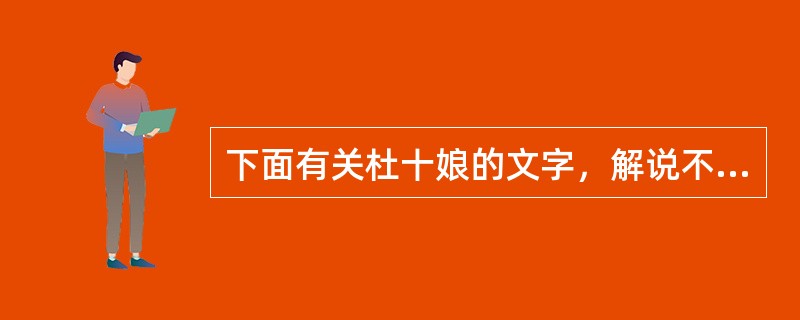 下面有关杜十娘的文字，解说不...